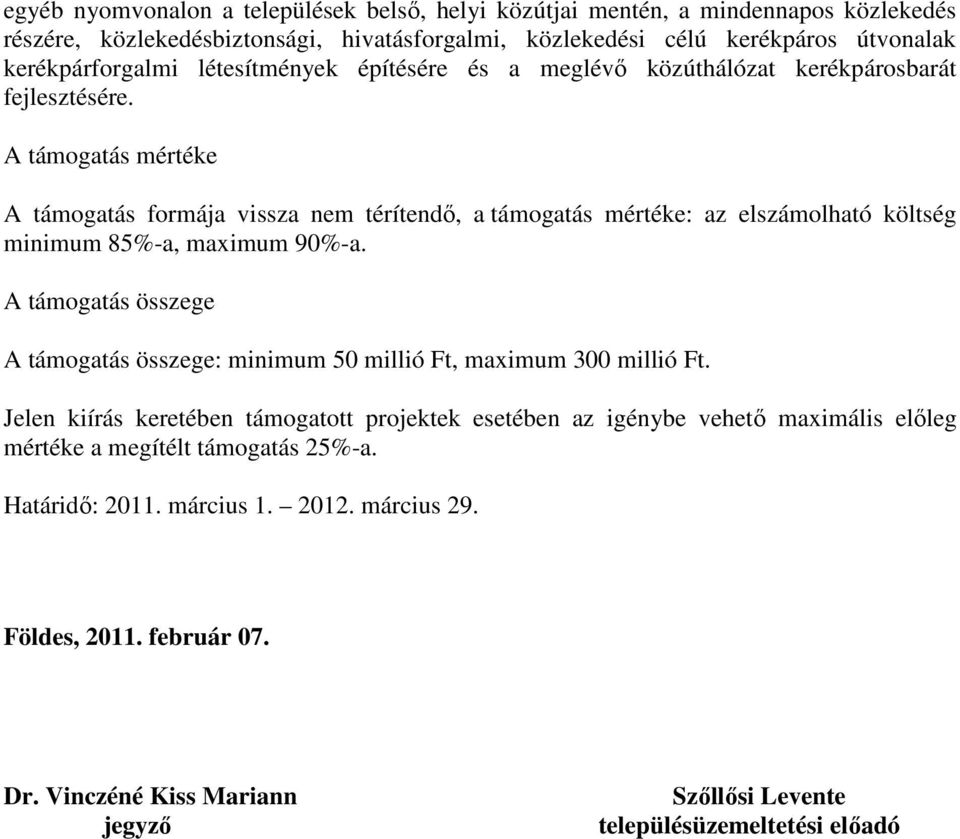 egyéb nyomvonalon a települések belső, helyi közútjai mentén, a mindennapos közlekedés részére, közlekedésbiztonsági, hivatásforgalmi, közlekedési célú kerékpáros útvonalak kerékpárforgalmi létesítmények építésére és a meglévő közúthálózat kerékpárosbarát fejlesztésére.

A támogatás mértéke

A támogatás formája vissza nem térítendő, a támogatás mértéke: az elszámolható költség minimum 85%-a, maximum 90%-a.

A támogatás összege

A támogatás összege: minimum 50 millió Ft, maximum 300 millió Ft.

Jelen kiírás keretében támogatott projektek esetében az igénybe vehető maximális előleg mértéke a megítélt támogatás 25%-a.

Határidő: 2011. március 1. – 2012. március 29.

Földes, 2011. február 07.

Dr. Vinczéné Kiss Mariann
jegyző

Szőllősi Levente
településüzemeltetési előadó